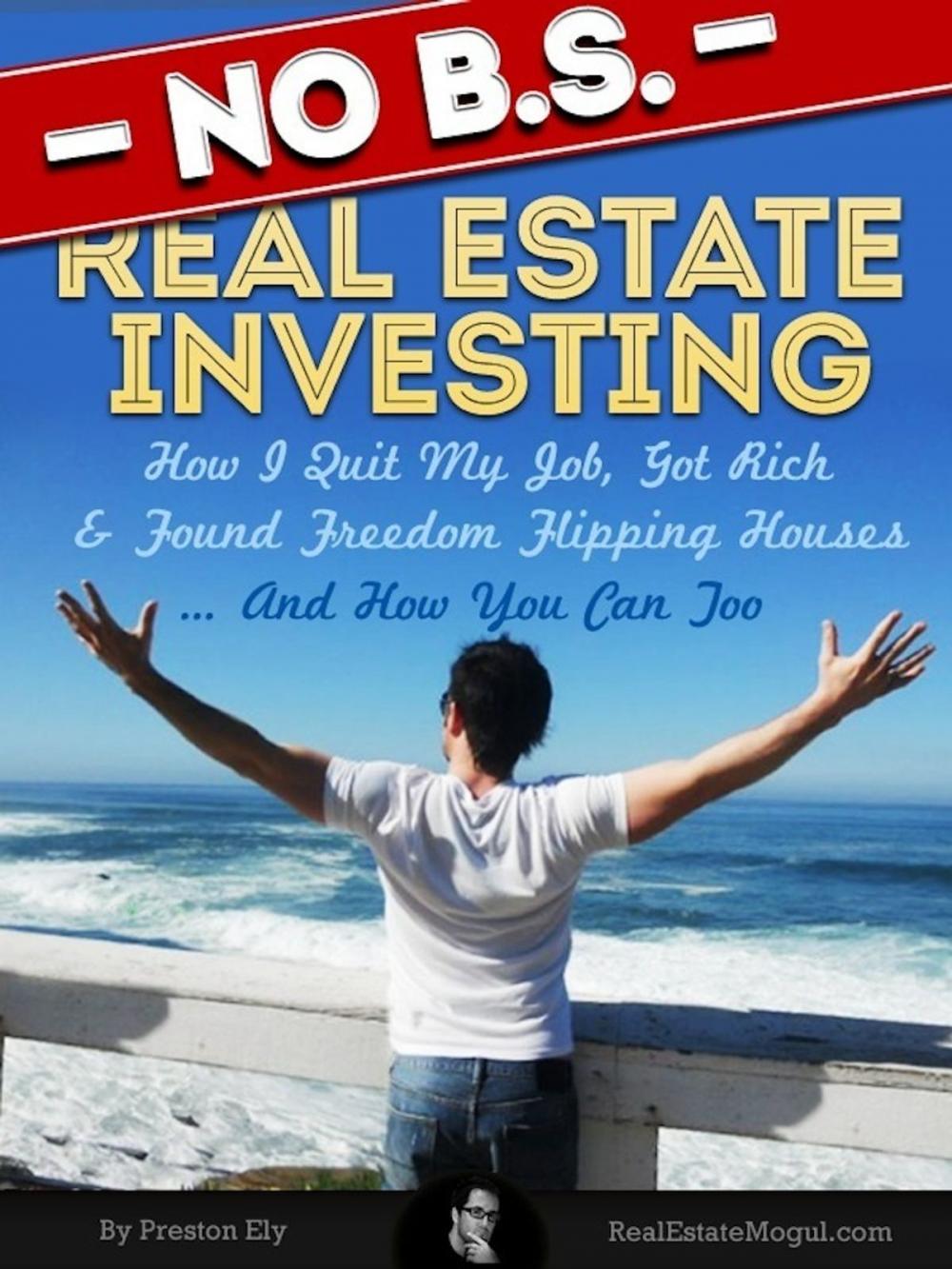 – NO B.S. –

REAL ESTATE INVESTING

How I Quit My Job, Got Rich & Found Freedom Flipping Houses

... And How You Can Too

By Preston Ely

RealEstateMogul.com